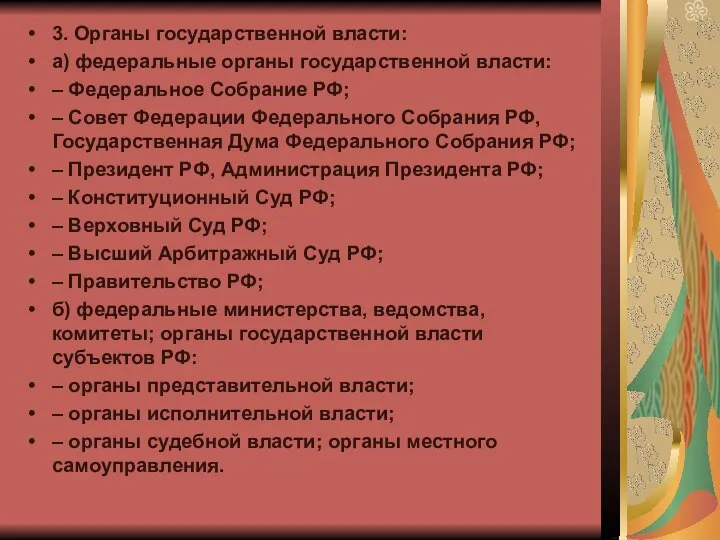 • 3. Органы государственной власти:
• а) федеральные органы государственной власти:
• – Федеральное Собрание РФ;
• – Совет Федерации Федерального Собрания РФ, Государственная Дума Федерального Собрания РФ;
• – Президент РФ, Администрация Президента РФ;
• – Конституционный Суд РФ;
• – Верховный Суд РФ;
• – Высший Арбитражный Суд РФ;
• – Правительство РФ;
• б) федеральные министерства, ведомства, комитеты; органы государственной власти субъектов РФ:
• – органы представительной власти;
• – органы исполнительной власти;
• – органы судебной власти; органы местного самоуправления.